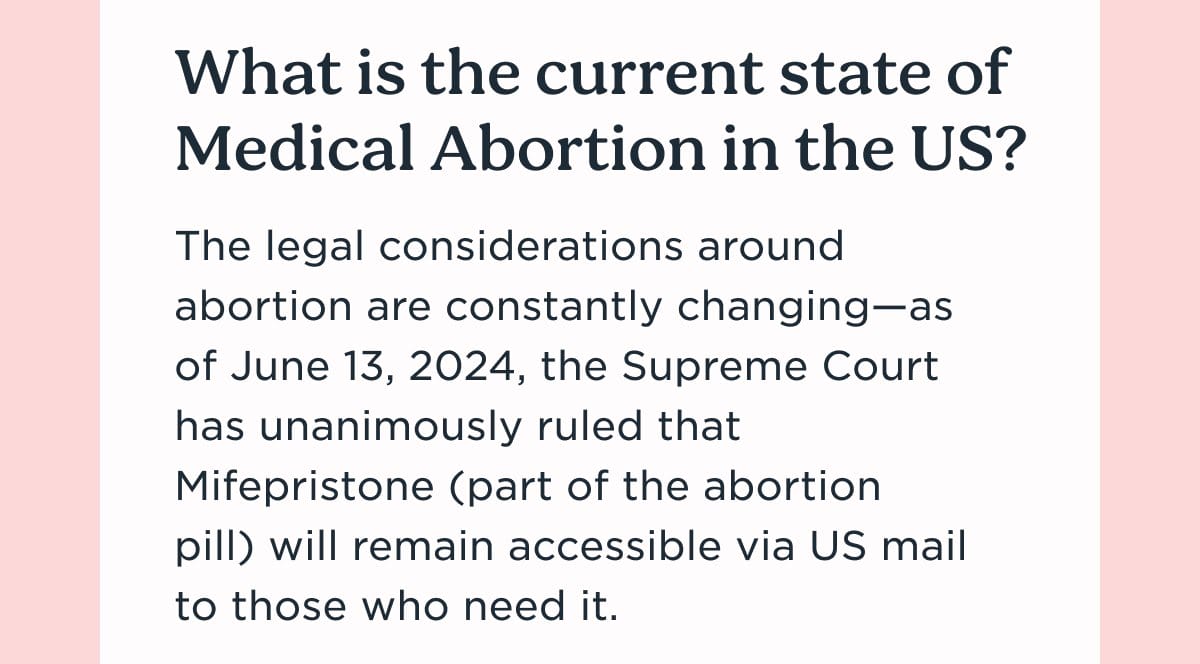 What is the current state of Medical Abortion in the US?

The legal considerations around abortion are constantly changing—as of June 13, 2024, the Supreme Court has unanimously ruled that Mifepristone (part of the abortion pill) will remain accessible via US mail to those who need it.